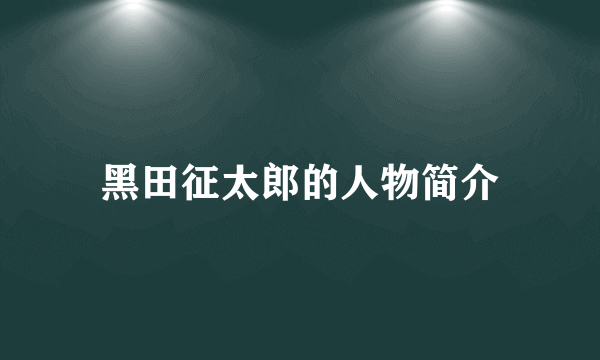 黑田征太郎的人物简介